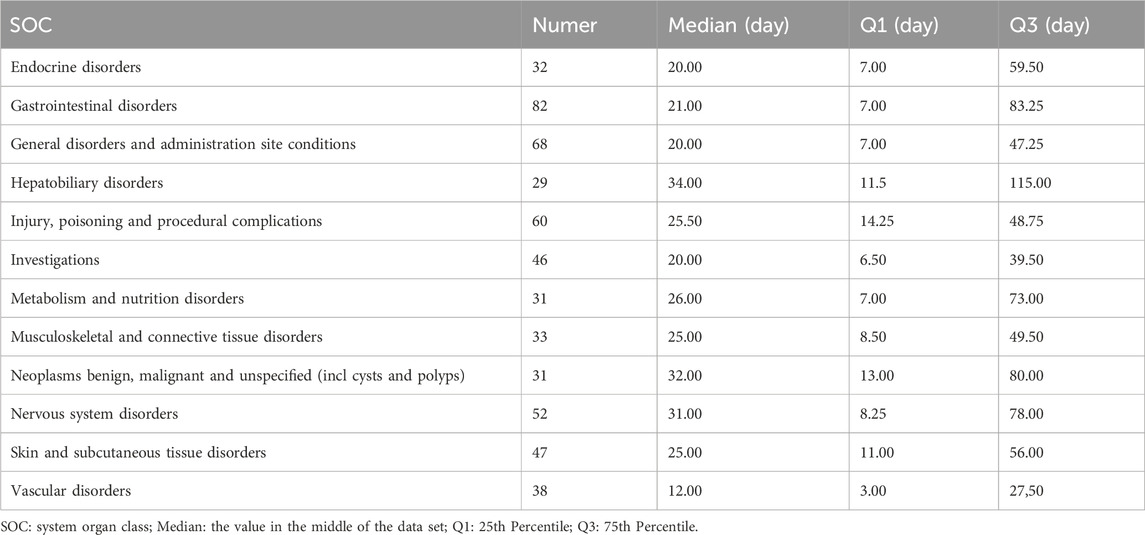 | SOC | Numer | Median (day) | Q1 (day) | Q3 (day) |
|---|---|---|---|---|
| Endocrine disorders | 32 | 20.00 | 7.00 | 59.50 |
| Gastrointestinal disorders | 82 | 21.00 | 7.00 | 83.25 |
| General disorders and administration site conditions | 68 | 20.00 | 7.00 | 47.25 |
| Hepatobiliary disorders | 29 | 34.00 | 11.5 | 115.00 |
| Injury, poisoning and procedural complications | 60 | 25.50 | 14.25 | 48.75 |
| Investigations | 46 | 20.00 | 6.50 | 39.50 |
| Metabolism and nutrition disorders | 31 | 26.00 | 7.00 | 73.00 |
| Musculoskeletal and connective tissue disorders | 33 | 25.00 | 8.50 | 49.50 |
| Neoplasms benign, malignant and unspecified (incl cysts and polyps) | 31 | 32.00 | 13.00 | 80.00 |
| Nervous system disorders | 52 | 31.00 | 8.25 | 78.00 |
| Skin and subcutaneous tissue disorders | 47 | 25.00 | 11.00 | 56.00 |
| Vascular disorders | 38 | 12.00 | 3.00 | 27,50 |

SOC: system organ class; Median: the value in the middle of the data set; Q1: 25th Percentile; Q3: 75th Percentile.